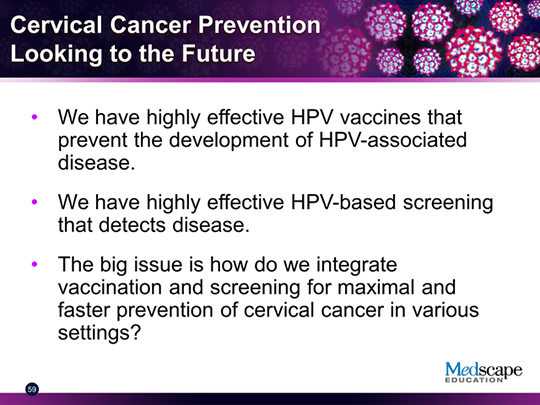 Cervical Cancer Prevention
Looking to the Future

• We have highly effective HPV vaccines that prevent the development of HPV-associated disease.

• We have highly effective HPV-based screening that detects disease.

• The big issue is how do we integrate vaccination and screening for maximal and faster prevention of cervical cancer in various settings?

Medscape
EDUCATION

59